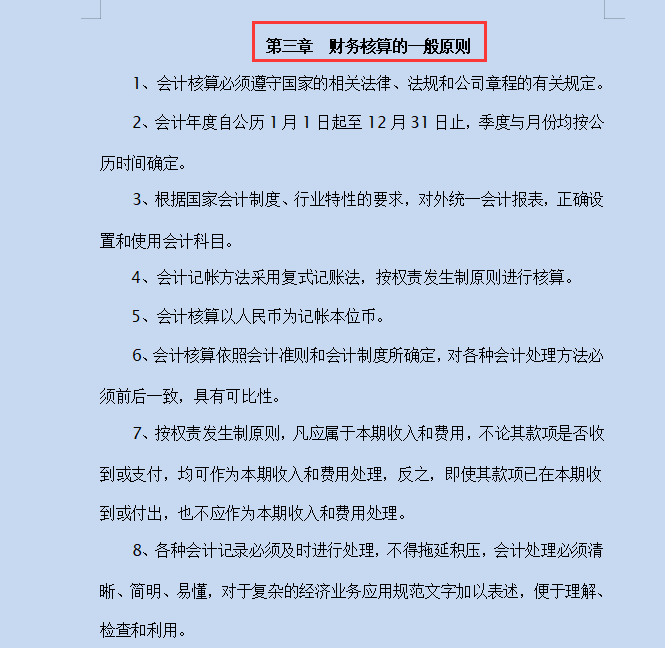 第三章　财务核算的一般原则

1、会计核算必须遵守国家的相关法律、法规和公司章程的有关规定。

2、会计年度自公历 1 月 1 日起至 12 月 31 日止，季度与月份均按公历时间确定。

3、根据国家会计制度、行业特性的要求，对外统一会计报表，正确设置和使用会计科目。

4、会计记帐方法采用复式记账法，按权责发生制原则进行核算。

5、会计核算以人民币为记帐本位币。

6、会计核算依照会计准则和会计制度所确定，对各种会计处理方法必须前后一致，具有可比性。

7、按权责发生制原则，凡应属于本期收入和费用，不论其款项是否收到或支付，均可作为本期收入和费用处理，反之，即使其款项已在本期收到或付出，也不应作为本期收入和费用处理。

8、各种会计记录必须及时进行处理，不得拖延积压，会计处理必须清晰、简明、易懂，对于复杂的经济业务应用规范文字加以表述，便于理解、检查和利用。